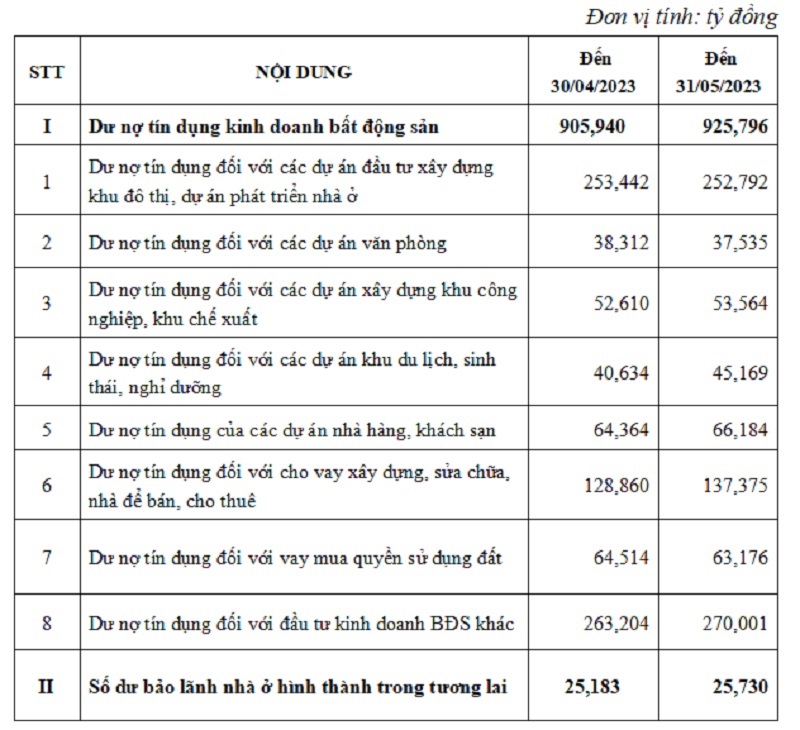 Đơn vị tính: tỷ đồng

| STT | NỘI DUNG | Đến 30/04/2023 | Đến 31/05/2023 |
|---|---|---|---|
| I | Dư nợ tín dụng kinh doanh bất động sản | 905,940 | 925,796 |
| 1 | Dư nợ tín dụng đối với các dự án đầu tư xây dựng khu đô thị, dự án phát triển nhà ở | 253,442 | 252,792 |
| 2 | Dư nợ tín dụng đối với các dự án văn phòng | 38,312 | 37,535 |
| 3 | Dư nợ tín dụng đối với các dự án xây dựng khu công nghiệp, khu chế xuất | 52,610 | 53,564 |
| 4 | Dư nợ tín dụng đối với các dự án khu du lịch, sinh thái, nghỉ dưỡng | 40,634 | 45,169 |
| 5 | Dư nợ tín dụng của các dự án nhà hàng, khách sạn | 64,364 | 66,184 |
| 6 | Dư nợ tín dụng đối với cho vay xây dựng, sửa chữa, nhà để bán, cho thuê | 128,860 | 137,375 |
| 7 | Dư nợ tín dụng đối với vay mua quyền sử dụng đất | 64,514 | 63,176 |
| 8 | Dư nợ tín dụng đối với đầu tư kinh doanh BĐS khác | 263,204 | 270,001 |
| II | Số dư bảo lãnh nhà ở hình thành trong tương lai | 25,183 | 25,730 |